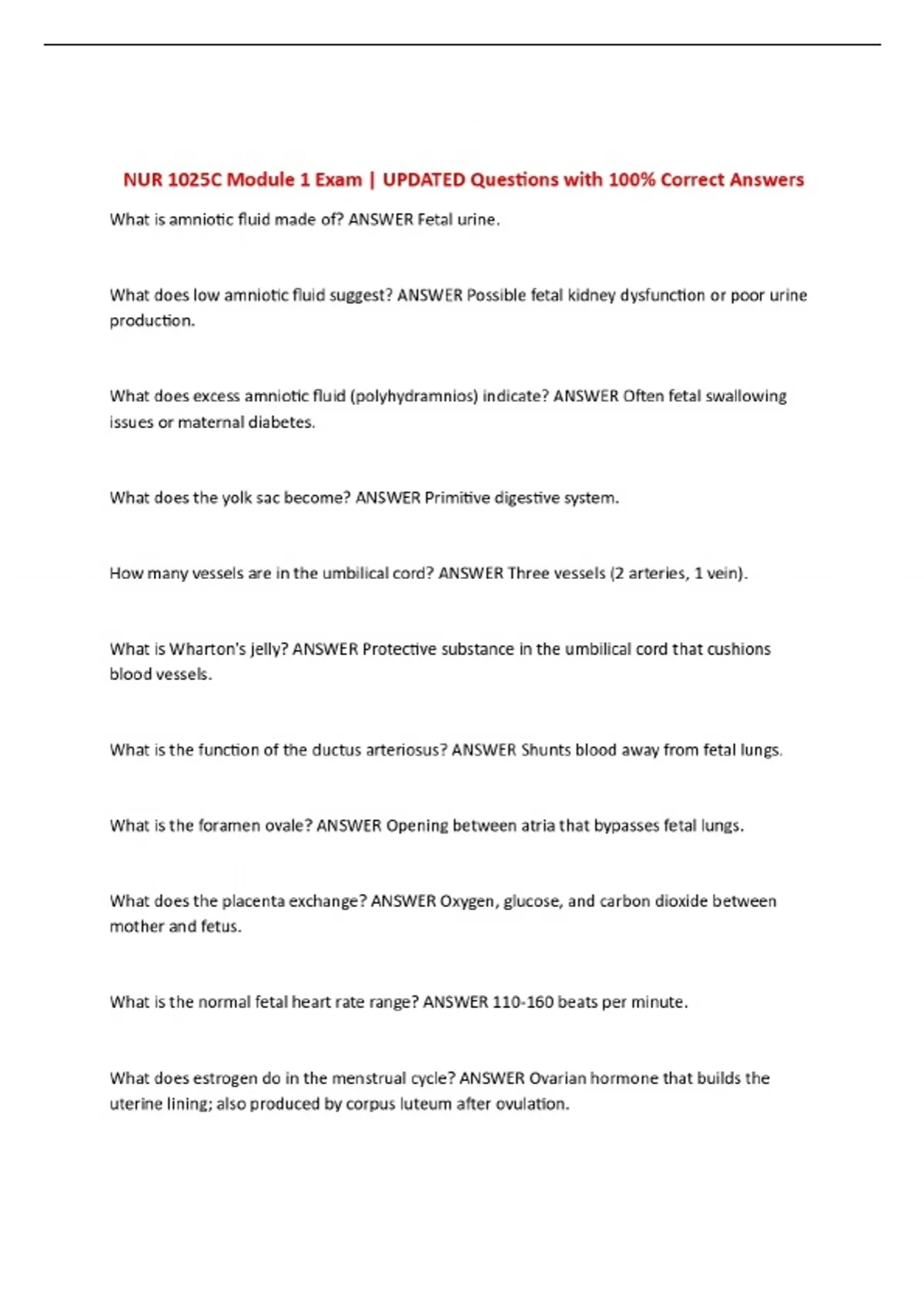 NUR 1025C Module 1 Exam | UPDATED Questions with 100% Correct Answers

What is amniotic fluid made of? ANSWER Fetal urine.

What does low amniotic fluid suggest? ANSWER Possible fetal kidney dysfunction or poor urine production.

What does excess amniotic fluid (polyhydramnios) indicate? ANSWER Often fetal swallowing issues or maternal diabetes.

What does the yolk sac become? ANSWER Primitive digestive system.

How many vessels are in the umbilical cord? ANSWER Three vessels (2 arteries, 1 vein).

What is Wharton's jelly? ANSWER Protective substance in the umbilical cord that cushions blood vessels.

What is the function of the ductus arteriosus? ANSWER Shunts blood away from fetal lungs.

What is the foramen ovale? ANSWER Opening between atria that bypasses fetal lungs.

What does the placenta exchange? ANSWER Oxygen, glucose, and carbon dioxide between mother and fetus.

What is the normal fetal heart rate range? ANSWER 110-160 beats per minute.

What does estrogen do in the menstrual cycle? ANSWER Ovarian hormone that builds the uterine lining; also produced by corpus luteum after ovulation.